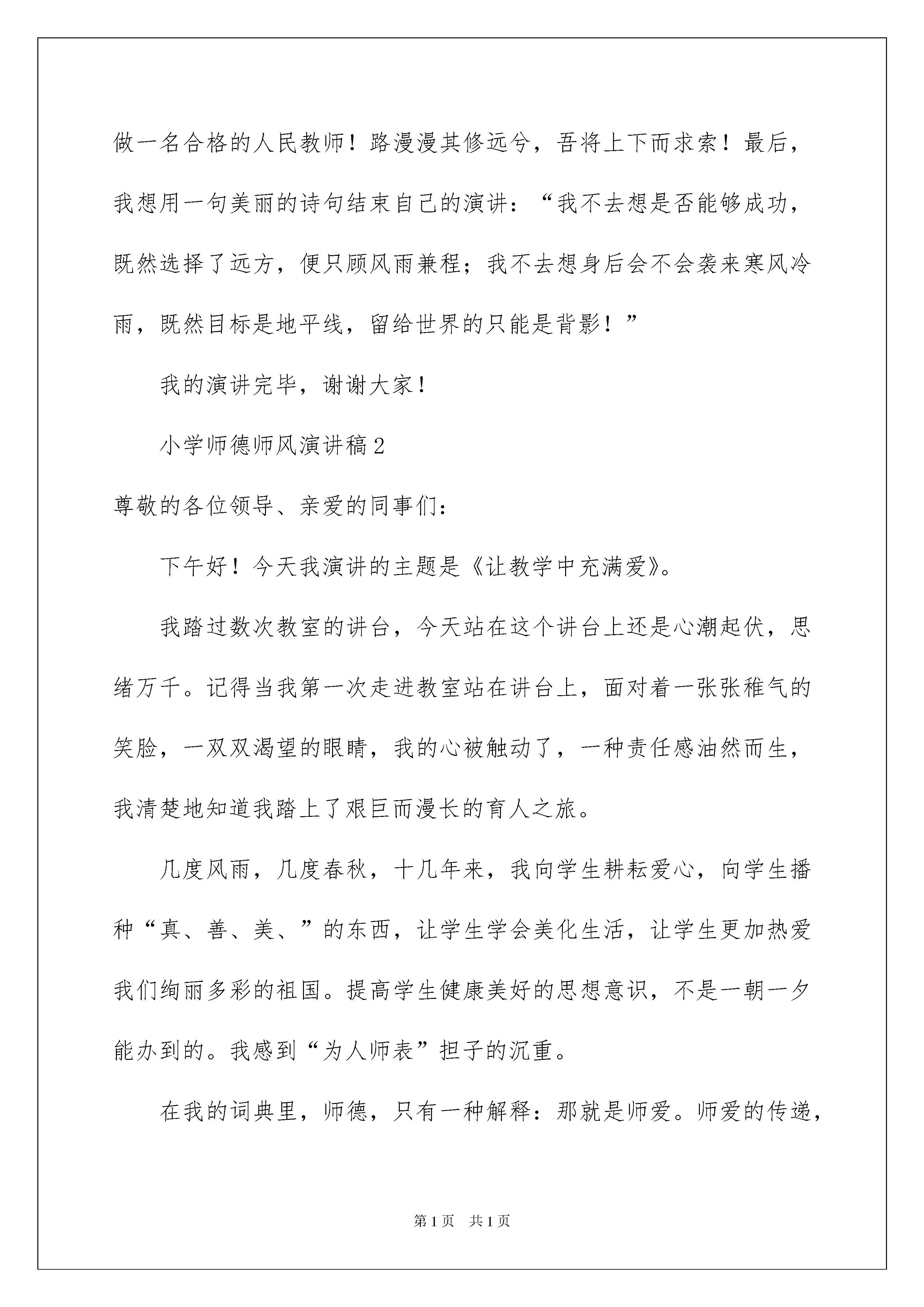 做一名合格的人民教师！路漫漫其修远兮，吾将上下而求索！最后，我想用一句美丽的诗句结束自己的演讲：“我不去想是否能够成功，既然选择了远方，便只顾风雨兼程；我不去想身后会不会袭来寒风冷雨，既然目标是地平线，留给世界的只能是背影！”

我的演讲完毕，谢谢大家！

小学师德师风演讲稿2

尊敬的各位领导、亲爱的同事们：

下午好！今天我演讲的主题是《让教学中充满爱》。

我踏过数次教室的讲台，今天站在这个讲台上还是心潮起伏，思绪万千。记得当我第一次走进教室站在讲台上，面对着一张张稚气的笑脸，一双双渴望的眼睛，我的心被触动了，一种责任感油然而生，我清楚地知道我踏上了艰巨而漫长的育人之旅。

几度风雨，几度春秋，十几年来，我向学生耕耘爱心，向学生播种“真、善、美、”的东西，让学生学会美化生活，让学生更加热爱我们绚丽多彩的祖国。提高学生健康美好的思想意识，不是一朝一夕能办到的。我感到“为人师表”担子的沉重。

在我的词典里，师德，只有一种解释：那就是师爱。师爱的传递，

第1页　共1页